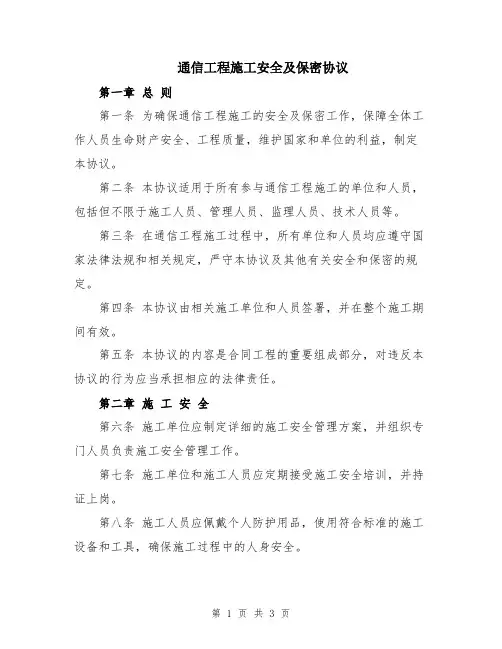 通信工程施工安全及保密协议

第一章 总 则

第一条 为确保通信工程施工的安全及保密工作，保障全体工作人员生命财产安全、工程质量，维护国家和单位的利益，制定本协议。

第二条 本协议适用于所有参与通信工程施工的单位和人员，包括但不限于施工人员、管理人员、监理人员、技术人员等。

第三条 在通信工程施工过程中，所有单位和人员均应遵守国家法律法规和相关规定，严守本协议及其他有关安全和保密的规定。

第四条 本协议由相关施工单位和人员签署，并在整个施工期间有效。

第五条 本协议的内容是合同工程的重要组成部分，对违反本协议的行为应当承担相应的法律责任。

第二章 施 工 安 全

第六条 施工单位应制定详细的施工安全管理方案，并组织专门人员负责施工安全管理工作。

第七条 施工单位和施工人员应定期接受施工安全培训，并持证上岗。

第八条 施工人员应佩戴个人防护用品，使用符合标准的施工设备和工具，确保施工过程中的人身安全。

第 1 页 共 3 页